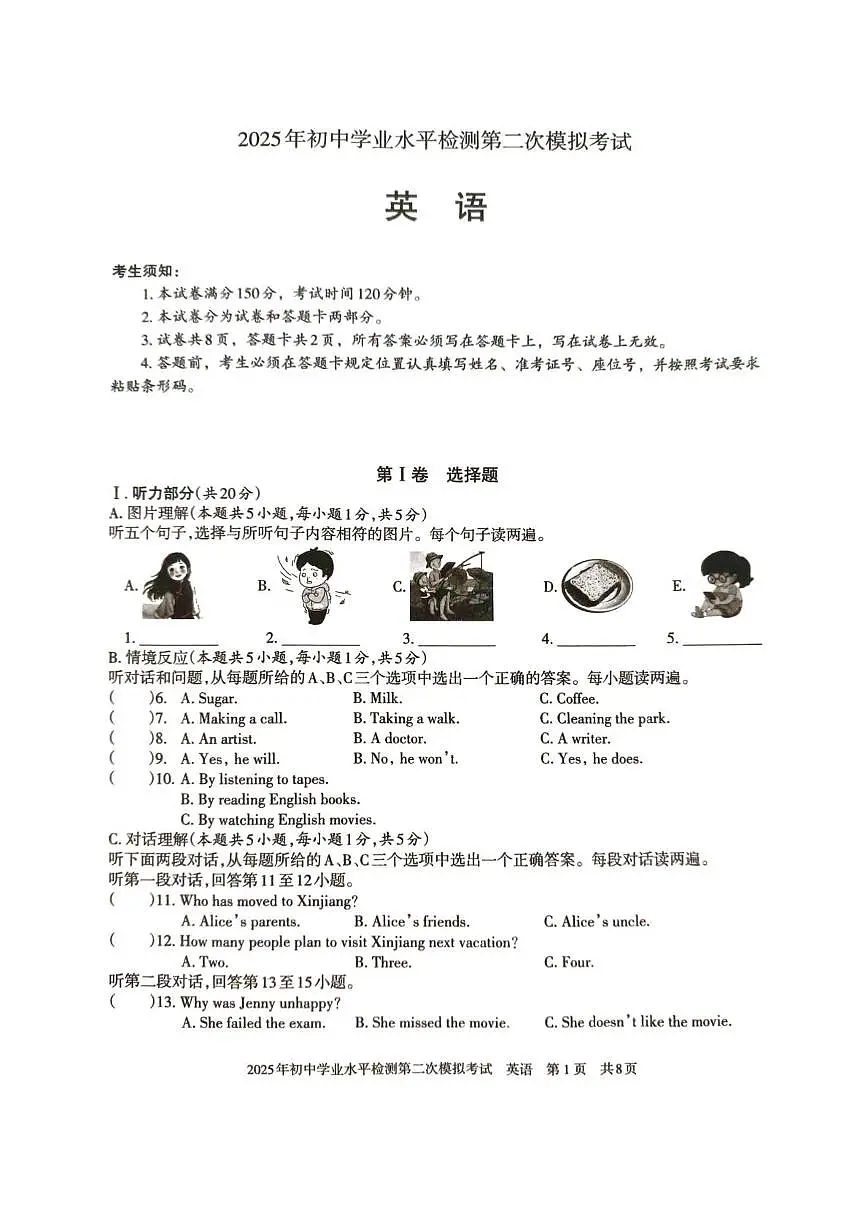 2025年初中学业水平检测第二次模拟考试

英　语

考生须知：
1. 本试卷满分150分，考试时间120分钟。
2. 本试卷分为试卷和答题卡两部分。
3. 试卷共8页，答题卡共2页，所有答案必须写在答题卡上，写在试卷上无效。
4. 答题前，考生必须在答题卡规定位置认真填写姓名、准考证号、座位号，并按照考试要求粘贴条形码。

第Ⅰ卷　选择题

Ⅰ. 听力部分(共20分)
A. 图片理解(本题共5小题,每小题1分,共5分)
听五个句子,选择与所听句子内容相符的图片。每个句子读两遍。

A.　B.　C.　D.　E.

1. ________　2. ________　3. ________　4. ________　5. ________

B. 情境反应(本题共5小题,每小题1分,共5分)
听对话和问题,从每题所给的A、B、C三个选项中选出一个正确的答案。每小题读两遍。
(　　)6. A. Sugar.　B. Milk.　C. Coffee.
(　　)7. A. Making a call.　B. Taking a walk.　C. Cleaning the park.
(　　)8. A. An artist.　B. A doctor.　C. A writer.
(　　)9. A. Yes, he will.　B. No, he won't.　C. Yes, he does.
(　　)10. A. By listening to tapes.
B. By reading English books.
C. By watching English movies.

C. 对话理解(本题共5小题,每小题1分,共5分)
听下面两段对话,从每题所给的A、B、C三个选项中选出一个正确答案。每段对话读两遍。
听第一段对话,回答第11至12小题。
(　　)11. Who has moved to Xinjiang?
A. Alice's parents.　B. Alice's friends.　C. Alice's uncle.
(　　)12. How many people plan to visit Xinjiang next vacation?
A. Two.　B. Three.　C. Four.
听第二段对话,回答第13至15小题。
(　　)13. Why was Jenny unhappy?
A. She failed the exam.　B. She missed the movie.　C. She doesn't like the movie.

2025年初中学业水平检测第二次模拟考试　英语　第1页　共8页